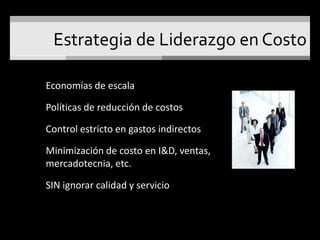 Estrategia de Liderazgo en Costo

Economías de escala

Políticas de reducción de costos

Control estricto en gastos indirectos

Minimización de costo en I&D, ventas, mercadotecnia, etc.

SIN ignorar calidad y servicio